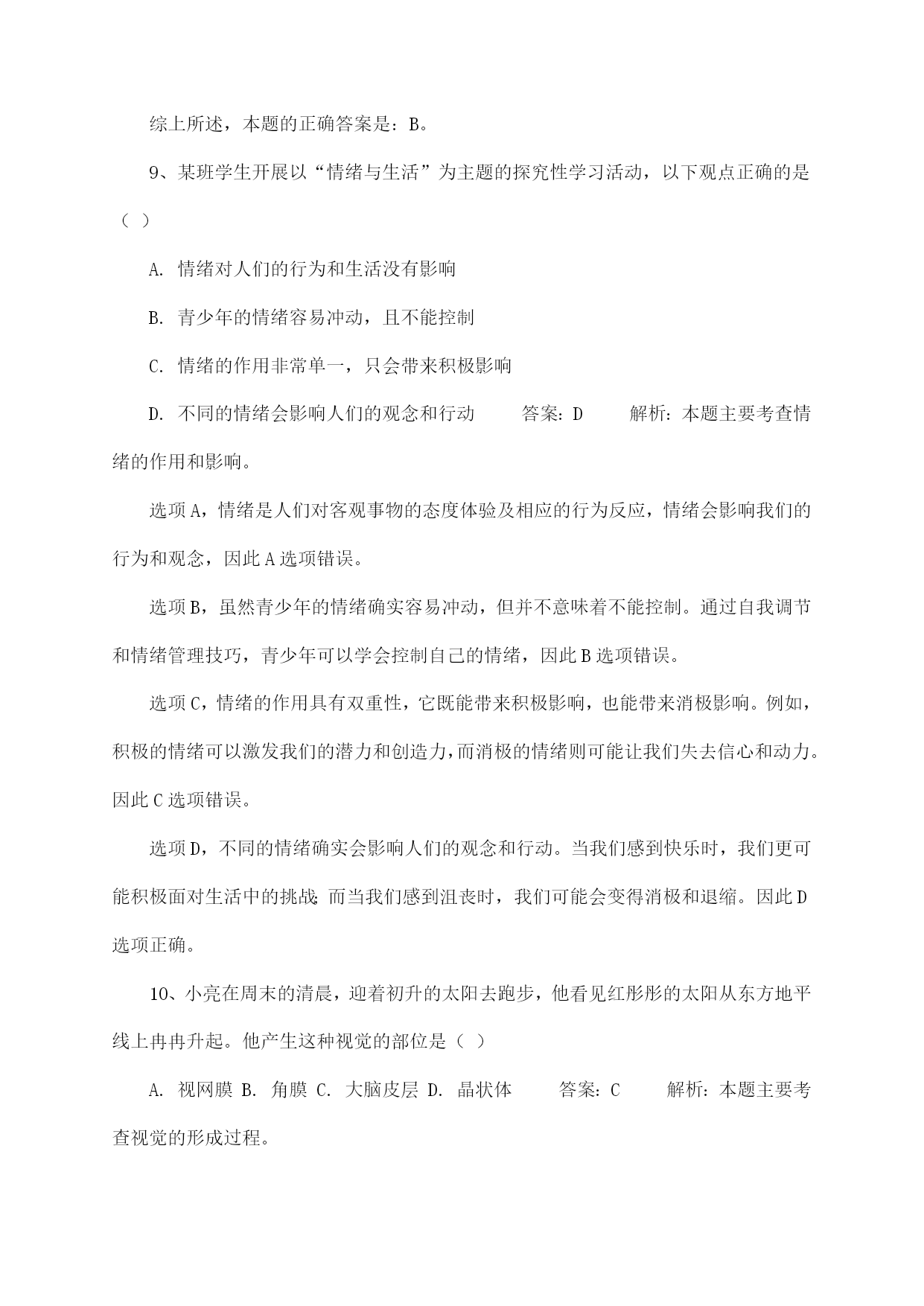 综上所述，本题的正确答案是：B。

9、某班学生开展以“情绪与生活”为主题的探究性学习活动，以下观点正确的是（ ）

A. 情绪对人们的行为和生活没有影响

B. 青少年的情绪容易冲动，且不能控制

C. 情绪的作用非常单一，只会带来积极影响

D. 不同的情绪会影响人们的观念和行动 答案：D 解析：本题主要考查情绪的作用和影响。

选项A，情绪是人们对客观事物的态度体验及相应的行为反应，情绪会影响我们的行为和观念，因此A选项错误。

选项B，虽然青少年的情绪确实容易冲动，但并不意味着不能控制。通过自我调节和情绪管理技巧，青少年可以学会控制自己的情绪，因此B选项错误。

选项C，情绪的作用具有双重性，它既能带来积极影响，也能带来消极影响。例如，积极的情绪可以激发我们的潜力和创造力，而消极的情绪则可能让我们失去信心和动力。因此C选项错误。

选项D，不同的情绪确实会影响人们的观念和行动。当我们感到快乐时，我们更可能积极面对生活中的挑战；而当我们感到沮丧时，我们可能会变得消极和退缩。因此D选项正确。

10、小亮在周末的清晨，迎着初升的太阳去跑步，他看见红彤彤的太阳从东方地平线上冉冉升起。他产生这种视觉的部位是（ ）

A. 视网膜 B. 角膜 C. 大脑皮层 D. 晶状体 答案：C 解析：本题主要考查视觉的形成过程。